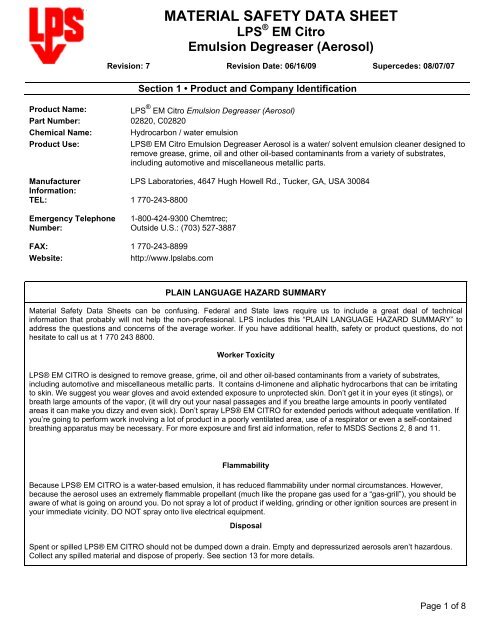 LPS

MATERIAL SAFETY DATA SHEET
LPS® EM Citro
Emulsion Degreaser (Aerosol)

Revision: 7 Revision Date: 06/16/09 Supercedes: 08/07/07

Section 1 • Product and Company Identification

Product Name: LPS® EM Citro Emulsion Degreaser (Aerosol)
Part Number: 02820, C02820
Chemical Name: Hydrocarbon / water emulsion
Product Use: LPS® EM Citro Emulsion Degreaser Aerosol is a water/ solvent emulsion cleaner designed to remove grease, grime, oil and other oil-based contaminants from a variety of substrates, including automotive and miscellaneous metallic parts.

Manufacturer Information: LPS Laboratories, 4647 Hugh Howell Rd., Tucker, GA, USA 30084
TEL: 1 770-243-8800

Emergency Telephone Number: 1-800-424-9300 Chemtrec; Outside U.S.: (703) 527-3887

FAX: 1 770-243-8899
Website: http://www.lpslabs.com

PLAIN LANGUAGE HAZARD SUMMARY

Material Safety Data Sheets can be confusing. Federal and State laws require us to include a great deal of technical information that probably will not help the non-professional. LPS includes this "PLAIN LANGUAGE HAZARD SUMMARY" to address the questions and concerns of the average worker. If you have additional health, safety or product questions, do not hesitate to call us at 1 770 243 8800.

Worker Toxicity

LPS® EM CITRO is designed to remove grease, grime, oil and other oil-based contaminants from a variety of substrates, including automotive and miscellaneous metallic parts. It contains d-limonene and aliphatic hydrocarbons that can be irritating to skin. We suggest you wear gloves and avoid extended exposure to unprotected skin. Don't get it in your eyes (it stings), or breath large amounts of the vapor, (it will dry out your nasal passages and if you breathe large amounts in poorly ventilated areas it can make you dizzy and even sick). Don't spray LPS® EM CITRO for extended periods without adequate ventilation. If you're going to perform work involving a lot of product in a poorly ventilated area, use of a respirator or even a self-contained breathing apparatus may be necessary. For more exposure and first aid information, refer to MSDS Sections 2, 8 and 11.

Flammability

Because LPS® EM CITRO is a water-based emulsion, it has reduced flammability under normal circumstances. However, because the aerosol uses an extremely flammable propellant (much like the propane gas used for a "gas-grill"), you should be aware of what is going on around you. Do not spray a lot of product if welding, grinding or other ignition sources are present in your immediate vicinity. DO NOT spray onto live electrical equipment.

Disposal

Spent or spilled LPS® EM CITRO should not be dumped down a drain. Empty and depressurized aerosols aren't hazardous. Collect any spilled material and dispose of properly. See section 13 for more details.

Page 1 of 8